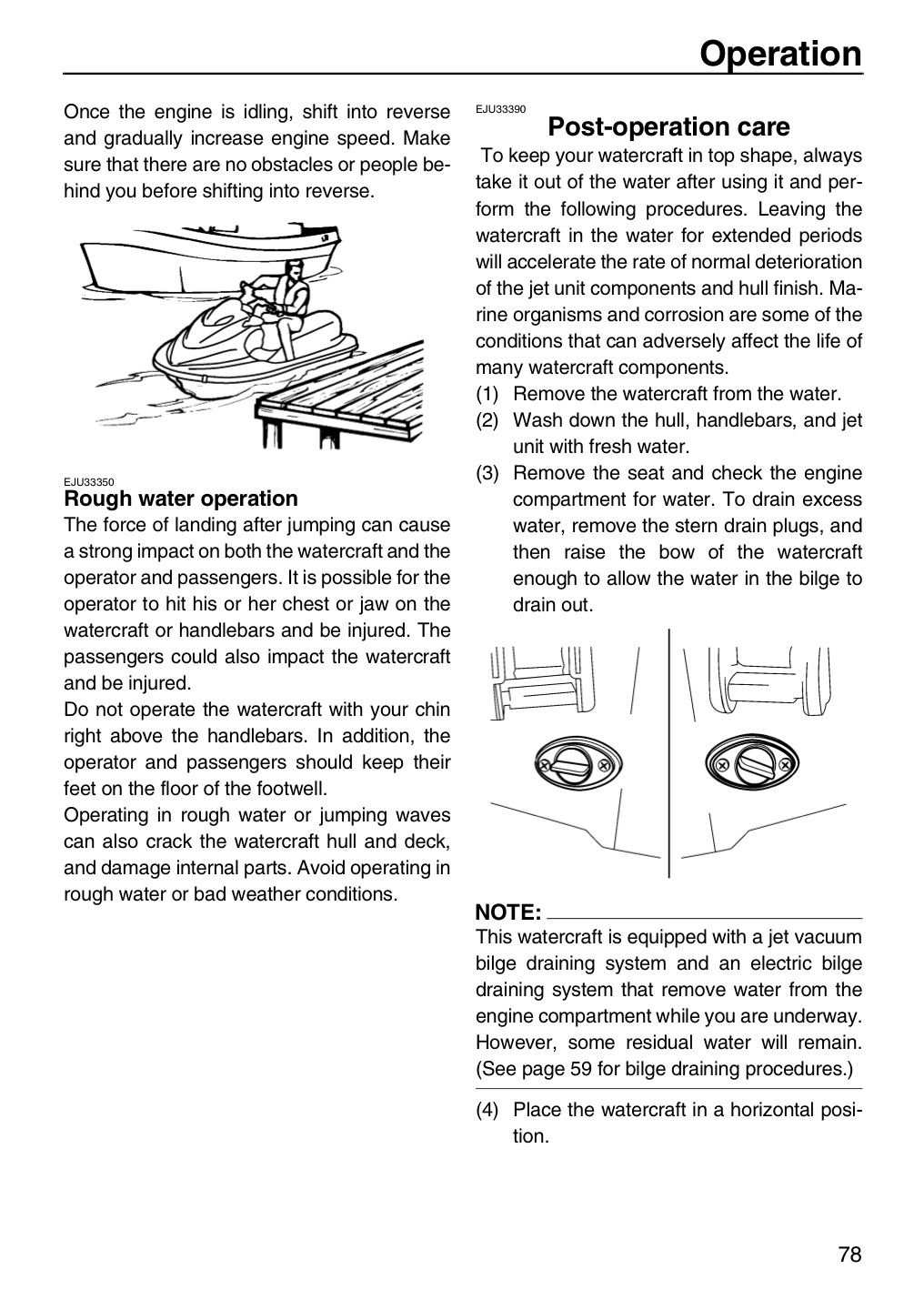 Operation

Once the engine is idling, shift into reverse and gradually increase engine speed. Make sure that there are no obstacles or people behind you before shifting into reverse.

EJU33350
Rough water operation

The force of landing after jumping can cause a strong impact on both the watercraft and the operator and passengers. It is possible for the operator to hit his or her chest or jaw on the watercraft or handlebars and be injured. The passengers could also impact the watercraft and be injured.

Do not operate the watercraft with your chin right above the handlebars. In addition, the operator and passengers should keep their feet on the floor of the footwell.

Operating in rough water or jumping waves can also crack the watercraft hull and deck, and damage internal parts. Avoid operating in rough water or bad weather conditions.

EJU33390
Post-operation care

To keep your watercraft in top shape, always take it out of the water after using it and perform the following procedures. Leaving the watercraft in the water for extended periods will accelerate the rate of normal deterioration of the jet unit components and hull finish. Marine organisms and corrosion are some of the conditions that can adversely affect the life of many watercraft components.

(1) Remove the watercraft from the water.
(2) Wash down the hull, handlebars, and jet unit with fresh water.
(3) Remove the seat and check the engine compartment for water. To drain excess water, remove the stern drain plugs, and then raise the bow of the watercraft enough to allow the water in the bilge to drain out.

NOTE:
This watercraft is equipped with a jet vacuum bilge draining system and an electric bilge draining system that remove water from the engine compartment while you are underway. However, some residual water will remain. (See page 59 for bilge draining procedures.)

(4) Place the watercraft in a horizontal position.

78